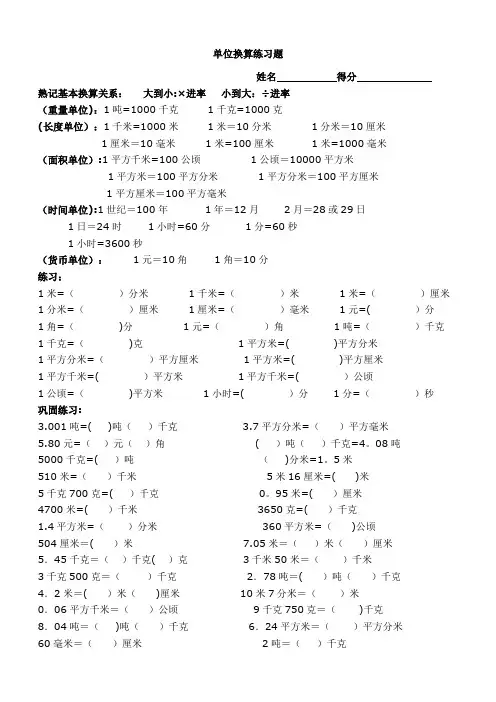 单位换算练习题

姓名__________得分____________

熟记基本换算关系： 大到小:×进率 小到大：÷进率

（重量单位）：1 吨=1000 千克 1 千克=1000 克

（长度单位）：1 千米=1000 米 1 米=10 分米 1 分米=10 厘米

1 厘米=10 毫米 1 米=100 厘米 1 米=1000 毫米

（面积单位）：1 平方千米=100 公顷 1 公顷=10000 平方米

1 平方米=100 平方分米 1 平方分米=100 平方厘米

1 平方厘米=100 平方毫米

（时间单位）：1 世纪=100 年 1 年=12 月 2 月=28 或 29 日

1 日=24 时 1 小时=60 分 1 分=60 秒

1 小时=3600 秒

（货币单位）： 1 元=10 角 1 角=10 分

练习：

1 米=（ ）分米 1 千米=（ ）米 1 米=（ ）厘米

1 分米=（ ）厘米 1 厘米=（ ）毫米 1 元=( ）分

1 角=（ )分 1 元=（ ）角 1 吨=（ ）千克

1 千克=（ )克 1 平方米=( )平方分米

1 平方分米=（ ）平方厘米 1 平方米=( )平方厘米

1 平方千米=( ）平方米 1 平方千米=( ）公顷

1 公顷=（ )平方米 1 小时=( ）分 1 分=（ ）秒

巩固练习：

3.001 吨=( )吨（ ）千克 3.7 平方分米=（ ）平方毫米

5.80 元=（ ）元（ ）角 （ ）吨（ ）千克=4。08 吨

5000 千克=( ）吨 （ )分米=1。5 米

510 米=（ ）千米 5 米 16 厘米=( )米

5 千克 700 克=( ）千克 0。95 米=( ）厘米

4700 米=( ）千米 3650 克=( ）千克

1.4 平方米=（ ）分米 360 平方米=（ )公顷

504 厘米=（ ）米 7.05 米=（ ）米（ ）厘米

5。45 千克=（ ）千克( ）克 3 千米 50 米=（ ）千米

3 千克 500 克=（ ）千克 2。78 吨=( ）吨（ ）千克

4。2 米=( ）米（ )厘米 10 米 7 分米=（ ）米

0。06 平方千米=（ ）公顷 9 千克 750 克=（ )千克

8。04 吨=（ )吨（ ）千克 6。24 平方米=（ ）平方分米

60 毫米=（ ）厘米 2 吨=（ ）千克